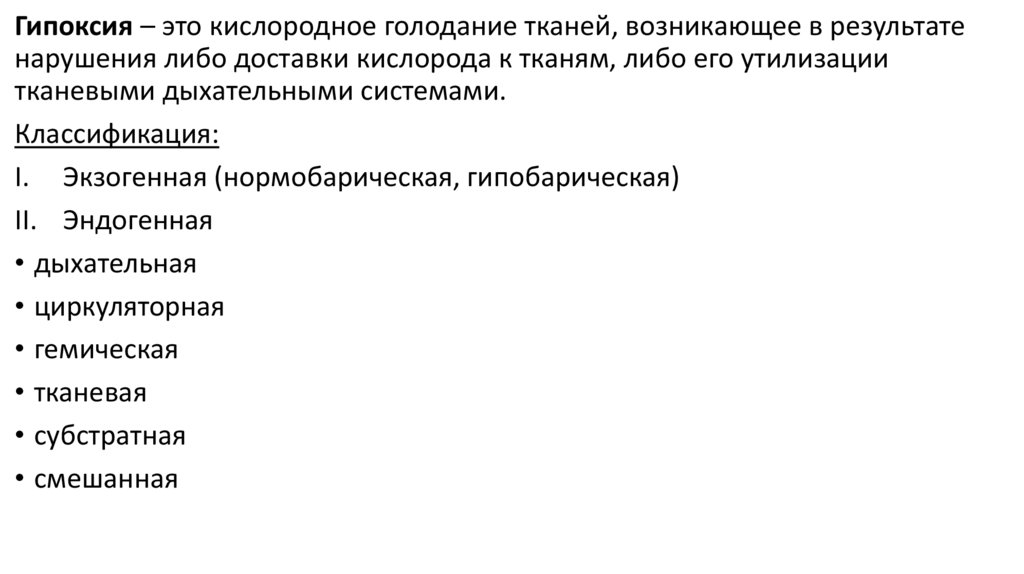 Гипоксия – это кислородное голодание тканей, возникающее в результате нарушения либо доставки кислорода к тканям, либо его утилизации тканевыми дыхательными системами.

Классификация:

I. Экзогенная (нормобарическая, гипобарическая)

II. Эндогенная

• дыхательная

• циркуляторная

• гемическая

• тканевая

• субстратная

• смешанная